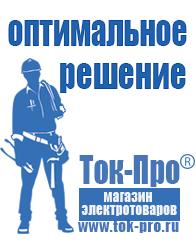 оптимальное решение

Ток-Про®

магазин электротоваров

www.tok-pro.ru